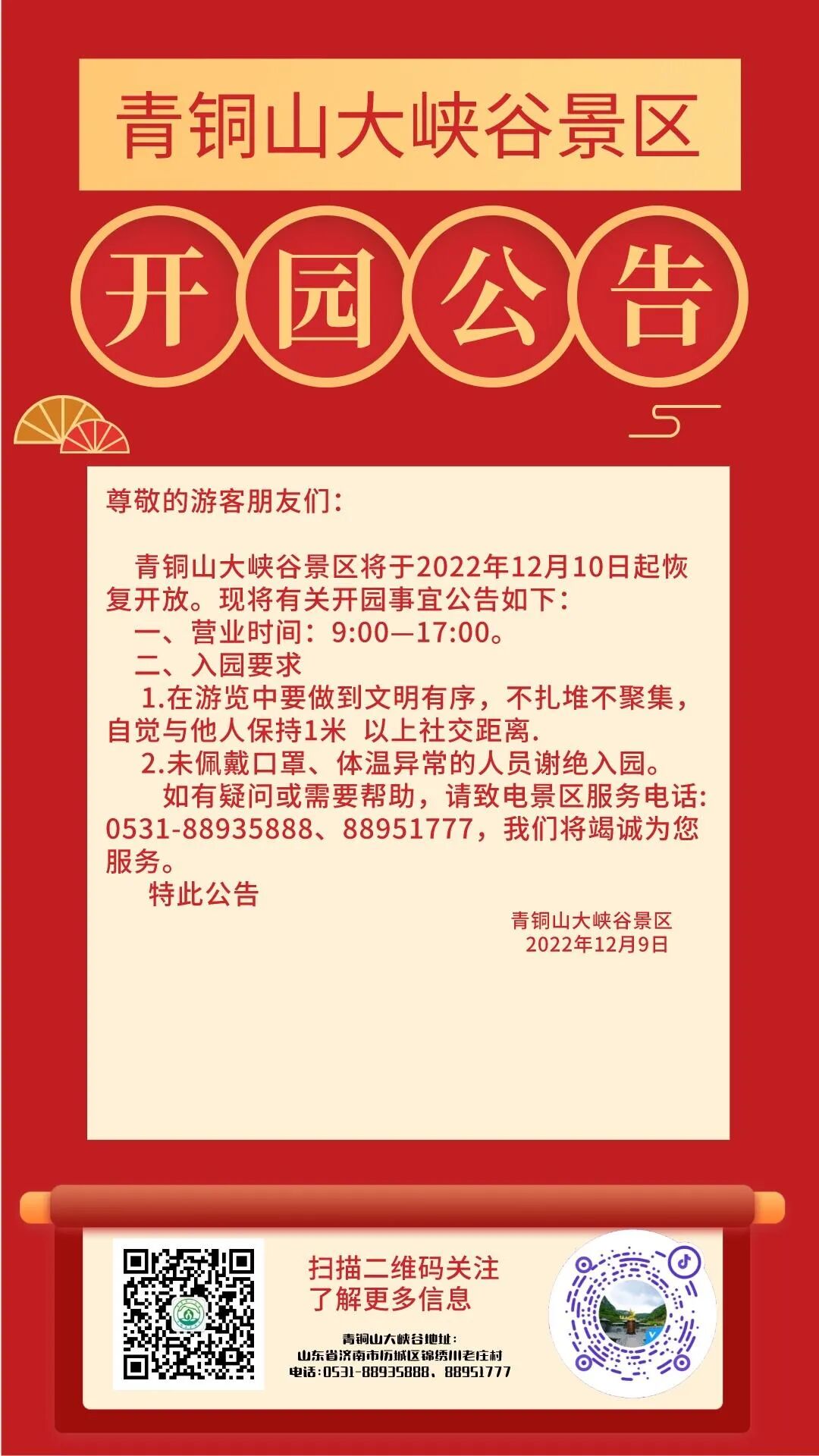 青铜山大峡谷景区

开园公告

尊敬的游客朋友们：

青铜山大峡谷景区将于2022年12月10日起恢复开放。现将有关开园事宜公告如下：

一、营业时间：9:00—17:00。

二、入园要求

1.在游览中要做到文明有序，不扎堆不聚集，自觉与他人保持1米 以上社交距离.

2.未佩戴口罩、体温异常的人员谢绝入园。

如有疑问或需要帮助，请致电景区服务电话: 0531-88935888、88951777，我们将竭诚为您服务。

特此公告

青铜山大峡谷景区
2022年12月9日

扫描二维码关注
了解更多信息

青铜山大峡谷地址：
山东省济南市历城区锦绣川老庄村
电话：0531-88935888、88951777